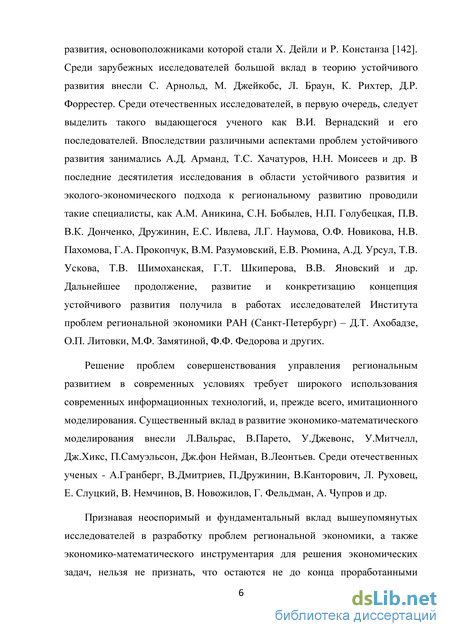 развития, основоположниками которой стали Х. Дейли и Р. Констанза [142]. Среди зарубежных исследователей большой вклад в теорию устойчивого развития внесли С. Арнольд, М. Джейкобс, Л. Браун, К. Рихтер, Д.Р. Форрестер. Среди отечественных исследователей, в первую очередь, следует выделить такого выдающегося ученого как В.И. Вернадский и его последователей. Впоследствии различными аспектами проблем устойчивого развития занимались А.Д. Арманд, Т.С. Хачатуров, Н.Н. Моисеев и др. В последние десятилетия исследования в области устойчивого развития и эколого-экономического подхода к региональному развитию проводили такие специалисты, как А.М. Аникина, С.Н. Бобылев, Н.П. Голубецкая, П.В. В.К. Донченко, Дружинин, Е.С. Ивлева, Л.Г. Наумова, О.Ф. Новикова, Н.В. Пахомова, Г.А. Прокопчук, В.М. Разумовский, Е.В. Рюмина, А.Д. Урсул, Т.В. Ускова, Т.В. Шимоханская, Г.Т. Шкиперова, В.В. Яновский и др. Дальнейшее продолжение, развитие и конкретизацию концепция устойчивого развития получила в работах исследователей Института проблем региональной экономики РАН (Санкт-Петербург) – Д.Т. Ахобадзе, О.П. Литовки, М.Ф. Замятиной, Ф.Ф. Федорова и других.

Решение проблем совершенствования управления региональным развитием в современных условиях требует широкого использования современных информационных технологий, и, прежде всего, имитационного моделирования. Существенный вклад в развитие экономико-математического моделирования внесли Л.Вальрас, В.Парето, У.Джевонс, У.Митчелл, Дж.Хикс, П.Самуэльсон, Дж.фон Нейман, В.Леонтьев. Среди отечественных ученых - А.Гранберг, В.Дмитриев, П.Дружинин, В.Канторович, Л. Руховец, Е. Слуцкий, В. Немчинов, В. Новожилов, Г. Фельдман, А. Чупров и др.

Признавая неоспоримый и фундаментальный вклад вышеупомянутых исследователей в разработку проблем региональной экономики, а также экономико-математического инструментария для решения экономических задач, нельзя не признать, что остаются не до конца проработанными

6

dsLib.net
библиотека диссертаций